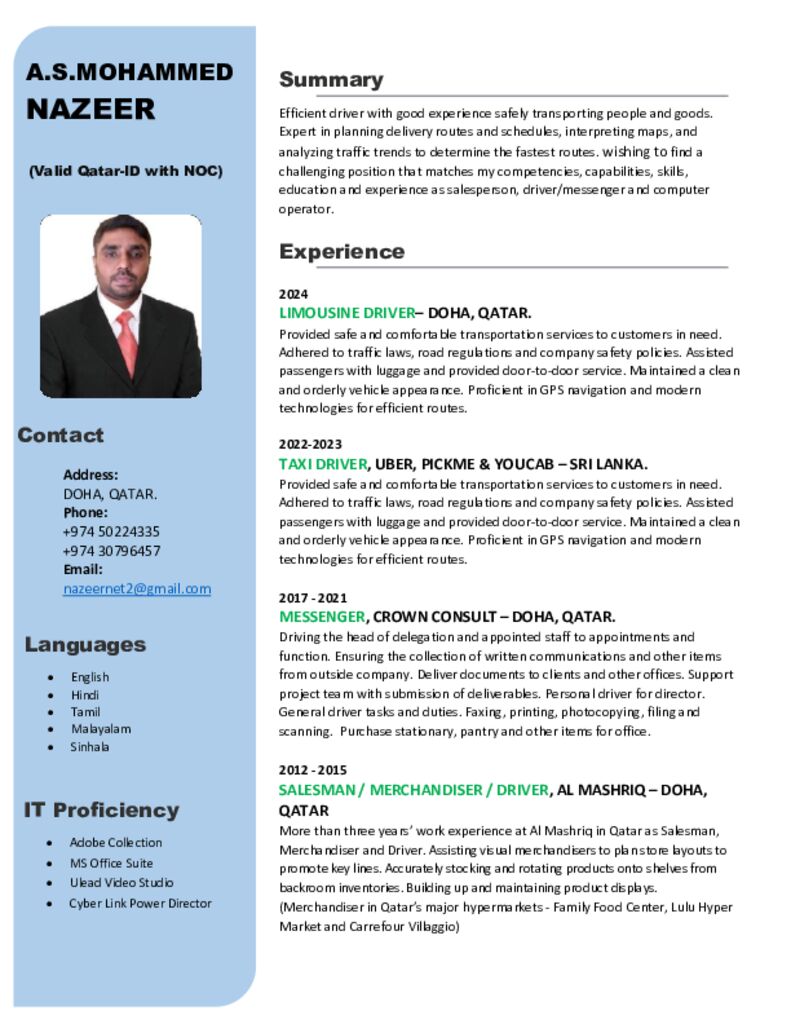 A.S.MOHAMMED NAZEER

(Valid Qatar-ID with NOC)

Contact

Address:
DOHA, QATAR.
Phone:
+974 50224335
+974 30796457
Email:
nazeernet2@gmail.com

Languages

- English
- Hindi
- Tamil
- Malayalam
- Sinhala

IT Proficiency

- Adobe Collection
- MS Office Suite
- Ulead Video Studio
- Cyber Link Power Director

Summary

Efficient driver with good experience safely transporting people and goods. Expert in planning delivery routes and schedules, interpreting maps, and analyzing traffic trends to determine the fastest routes. wishing to find a challenging position that matches my competencies, capabilities, skills, education and experience as salesperson, driver/messenger and computer operator.

Experience

2024
LIMOUSINE DRIVER– DOHA, QATAR.
Provided safe and comfortable transportation services to customers in need. Adhered to traffic laws, road regulations and company safety policies. Assisted passengers with luggage and provided door-to-door service. Maintained a clean and orderly vehicle appearance. Proficient in GPS navigation and modern technologies for efficient routes.

2022-2023
TAXI DRIVER, UBER, PICKME & YOUCAB – SRI LANKA.
Provided safe and comfortable transportation services to customers in need. Adhered to traffic laws, road regulations and company safety policies. Assisted passengers with luggage and provided door-to-door service. Maintained a clean and orderly vehicle appearance. Proficient in GPS navigation and modern technologies for efficient routes.

2017 - 2021
MESSENGER, CROWN CONSULT – DOHA, QATAR.
Driving the head of delegation and appointed staff to appointments and function. Ensuring the collection of written communications and other items from outside company. Deliver documents to clients and other offices. Support project team with submission of deliverables. Personal driver for director. General driver tasks and duties. Faxing, printing, photocopying, filing and scanning. Purchase stationary, pantry and other items for office.

2012 - 2015
SALESMAN / MERCHANDISER / DRIVER, AL MASHRIQ – DOHA, QATAR
More than three years' work experience at Al Mashriq in Qatar as Salesman, Merchandiser and Driver. Assisting visual merchandisers to plan store layouts to promote key lines. Accurately stocking and rotating products onto shelves from backroom inventories. Building up and maintaining product displays.
(Merchandiser in Qatar's major hypermarkets - Family Food Center, Lulu Hyper Market and Carrefour Villaggio)